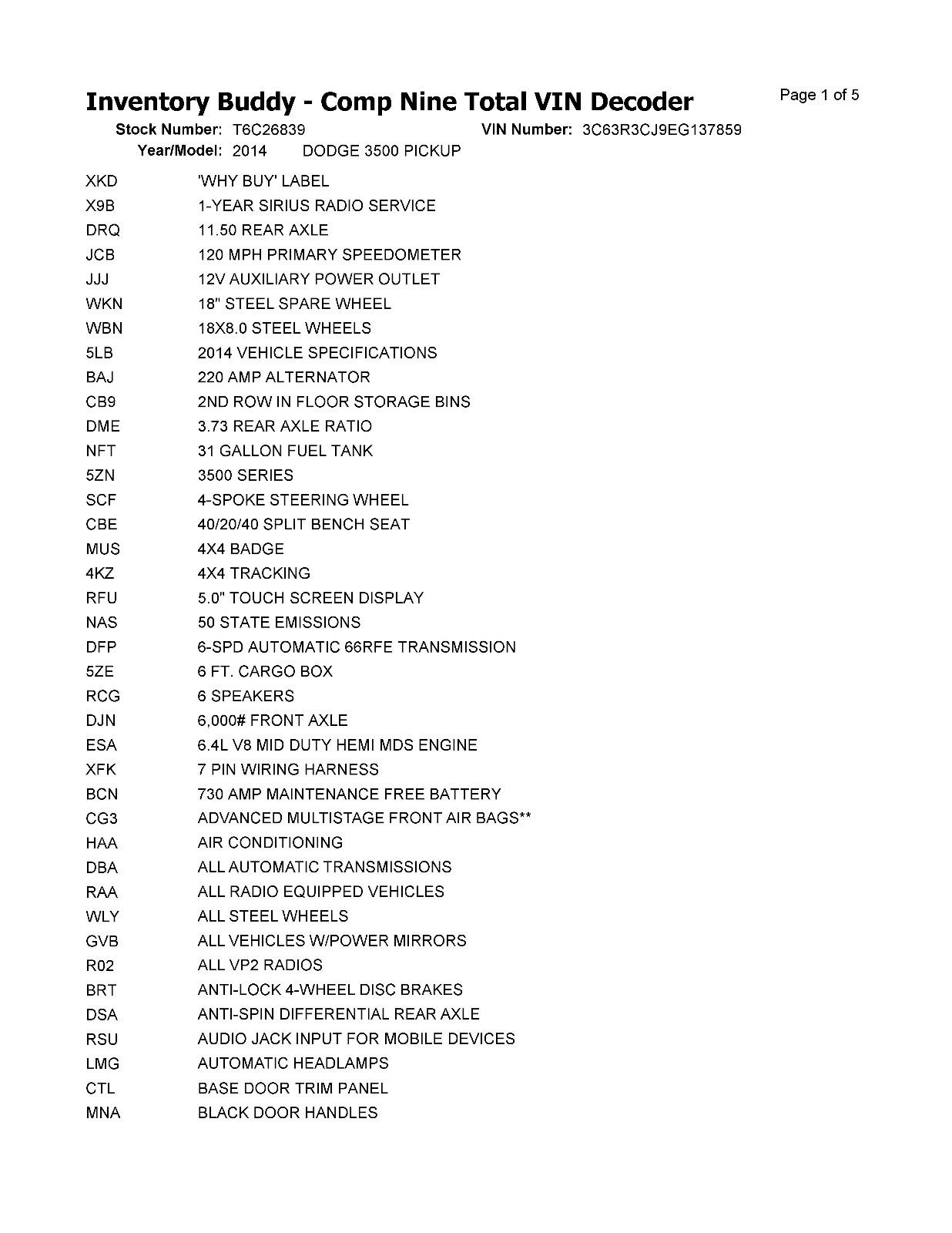 Inventory Buddy - Comp Nine Total VIN Decoder

Page 1 of 5

Stock Number: T6C26839 VIN Number: 3C63R3CJ9EG137859

Year/Model: 2014 DODGE 3500 PICKUP

XKD 'WHY BUY' LABEL
X9B 1-YEAR SIRIUS RADIO SERVICE
DRQ 11.50 REAR AXLE
JCB 120 MPH PRIMARY SPEEDOMETER
JJJ 12V AUXILIARY POWER OUTLET
WKN 18" STEEL SPARE WHEEL
WBN 18X8.0 STEEL WHEELS
5LB 2014 VEHICLE SPECIFICATIONS
BAJ 220 AMP ALTERNATOR
CB9 2ND ROW IN FLOOR STORAGE BINS
DME 3.73 REAR AXLE RATIO
NFT 31 GALLON FUEL TANK
5ZN 3500 SERIES
SCF 4-SPOKE STEERING WHEEL
CBE 40/20/40 SPLIT BENCH SEAT
MUS 4X4 BADGE
4KZ 4X4 TRACKING
RFU 5.0" TOUCH SCREEN DISPLAY
NAS 50 STATE EMISSIONS
DFP 6-SPD AUTOMATIC 66RFE TRANSMISSION
5ZE 6 FT. CARGO BOX
RCG 6 SPEAKERS
DJN 6,000# FRONT AXLE
ESA 6.4L V8 MID DUTY HEMI MDS ENGINE
XFK 7 PIN WIRING HARNESS
BCN 730 AMP MAINTENANCE FREE BATTERY
CG3 ADVANCED MULTISTAGE FRONT AIR BAGS**
HAA AIR CONDITIONING
DBA ALL AUTOMATIC TRANSMISSIONS
RAA ALL RADIO EQUIPPED VEHICLES
WLY ALL STEEL WHEELS
GVB ALL VEHICLES W/POWER MIRRORS
R02 ALL VP2 RADIOS
BRT ANTI-LOCK 4-WHEEL DISC BRAKES
DSA ANTI-SPIN DIFFERENTIAL REAR AXLE
RSU AUDIO JACK INPUT FOR MOBILE DEVICES
LMG AUTOMATIC HEADLAMPS
CTL BASE DOOR TRIM PANEL
MNA BLACK DOOR HANDLES